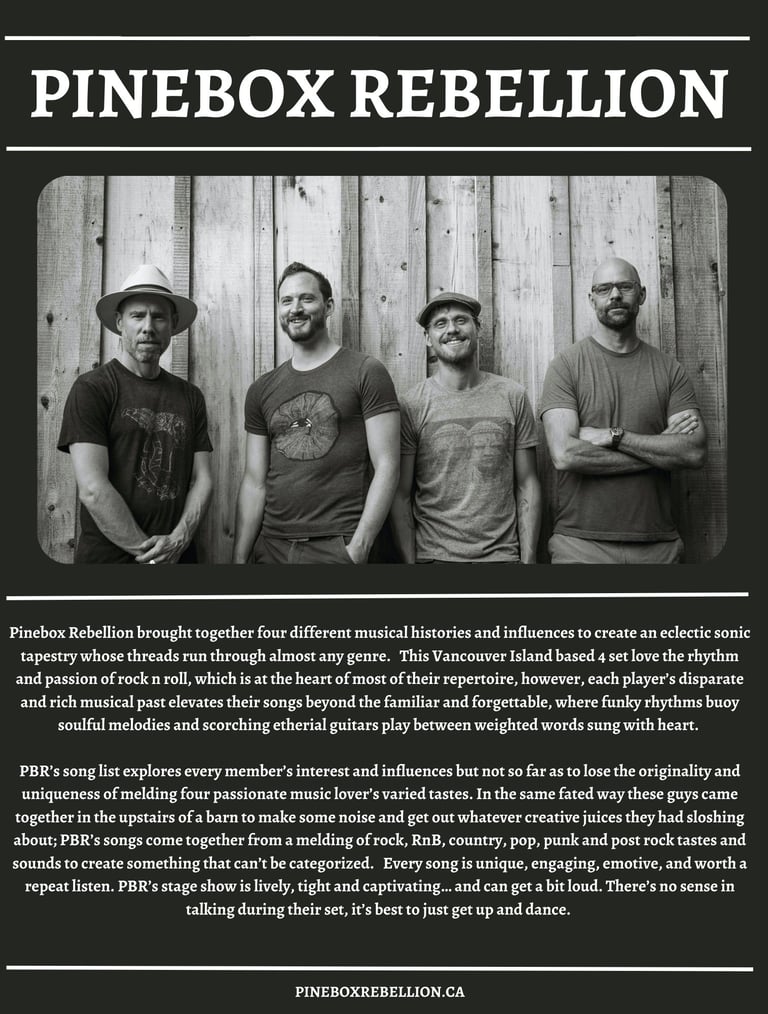 PINEBOX REBELLION

Pinebox Rebellion brought together four different musical histories and influences to create an eclectic sonic tapestry whose threads run through almost any genre. This Vancouver Island based 4 set love the rhythm and passion of rock n roll, which is at the heart of most of their repertoire, however, each player's disparate and rich musical past elevates their songs beyond the familiar and forgettable, where funky rhythms buoy soulful melodies and scorching etherial guitars play between weighted words sung with heart.

PBR's song list explores every member's interest and influences but not so far as to lose the originality and uniqueness of melding four passionate music lover's varied tastes. In the same fated way these guys came together in the upstairs of a barn to make some noise and get out whatever creative juices they had sloshing about; PBR's songs come together from a melding of rock, RnB, country, pop, punk and post rock tastes and sounds to create something that can't be categorized. Every song is unique, engaging, emotive, and worth a repeat listen. PBR's stage show is lively, tight and captivating... and can get a bit loud. There's no sense in talking during their set, it's best to just get up and dance.

PINEBOXREBELLION.CA